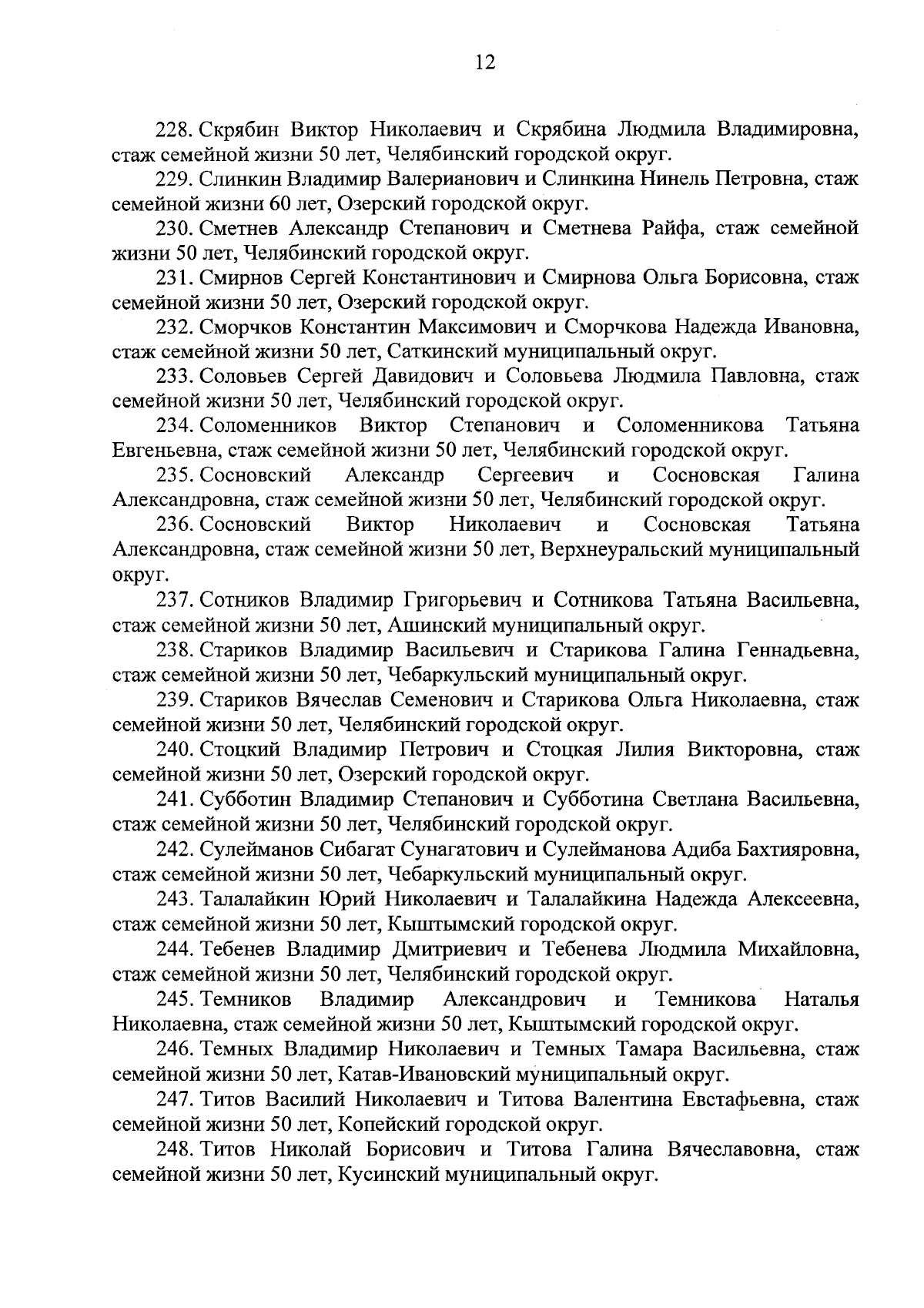 12

228. Скрябин Виктор Николаевич и Скрябина Людмила Владимировна, стаж семейной жизни 50 лет, Челябинский городской округ.

229. Слинкин Владимир Валерианович и Слинкина Нинель Петровна, стаж семейной жизни 60 лет, Озерский городской округ.

230. Сметнев Александр Степанович и Сметнева Райфа, стаж семейной жизни 50 лет, Челябинский городской округ.

231. Смирнов Сергей Константинович и Смирнова Ольга Борисовна, стаж семейной жизни 50 лет, Озерский городской округ.

232. Сморчков Константин Максимович и Сморчкова Надежда Ивановна, стаж семейной жизни 50 лет, Саткинский муниципальный округ.

233. Соловьев Сергей Давидович и Соловьева Людмила Павловна, стаж семейной жизни 50 лет, Челябинский городской округ.

234. Соломенников Виктор Степанович и Соломенникова Татьяна Евгеньевна, стаж семейной жизни 50 лет, Челябинский городской округ.

235. Сосновский Александр Сергеевич и Сосновская Галина Александровна, стаж семейной жизни 50 лет, Челябинский городской округ.

236. Сосновский Виктор Николаевич и Сосновская Татьяна Александровна, стаж семейной жизни 50 лет, Верхнеуральский муниципальный округ.

237. Сотников Владимир Григорьевич и Сотникова Татьяна Васильевна, стаж семейной жизни 50 лет, Ашинский муниципальный округ.

238. Стариков Владимир Васильевич и Старикова Галина Геннадьевна, стаж семейной жизни 50 лет, Чебаркульский муниципальный округ.

239. Стариков Вячеслав Семенович и Старикова Ольга Николаевна, стаж семейной жизни 50 лет, Челябинский городской округ.

240. Стоцкий Владимир Петрович и Стоцкая Лилия Викторовна, стаж семейной жизни 50 лет, Озерский городской округ.

241. Субботин Владимир Степанович и Субботина Светлана Васильевна, стаж семейной жизни 50 лет, Челябинский городской округ.

242. Сулейманов Сибагат Сунагатович и Сулейманова Адиба Бахтияровна, стаж семейной жизни 50 лет, Чебаркульский муниципальный округ.

243. Талалайкин Юрий Николаевич и Талалайкина Надежда Алексеевна, стаж семейной жизни 50 лет, Кыштымский городской округ.

244. Тебенев Владимир Дмитриевич и Тебенева Людмила Михайловна, стаж семейной жизни 50 лет, Челябинский городской округ.

245. Темников Владимир Александрович и Темникова Наталья Николаевна, стаж семейной жизни 50 лет, Кыштымский городской округ.

246. Темных Владимир Николаевич и Темных Тамара Васильевна, стаж семейной жизни 50 лет, Катав-Ивановский муниципальный округ.

247. Титов Василий Николаевич и Титова Валентина Евстафьевна, стаж семейной жизни 50 лет, Копейский городской округ.

248. Титов Николай Борисович и Титова Галина Вячеславовна, стаж семейной жизни 50 лет, Кусинский муниципальный округ.